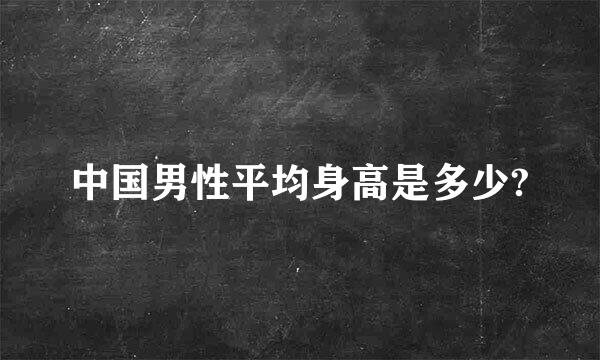 中国男性平均身高是多少?